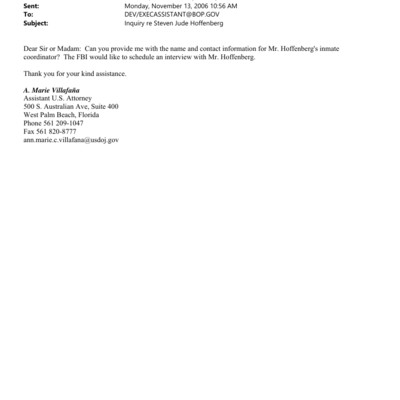 Sent: Monday, November 13, 2006 10:56 AM
To: DEV/EXECASSISTANT@BOP.GOV
Subject: Inquiry re Steven Jude Hoffenberg

Dear Sir or Madam: Can you provide me with the name and contact information for Mr. Hoffenberg's inmate coordinator? The FBI would like to schedule an interview with Mr. Hoffenberg.

Thank you for your kind assistance.

A. Marie Villafaña
Assistant U.S. Attorney
500 S. Australian Ave, Suite 400
West Palm Beach, Florida
Phone 561 209-1047
Fax 561 820-8777
ann.marie.c.villafana@usdoj.gov